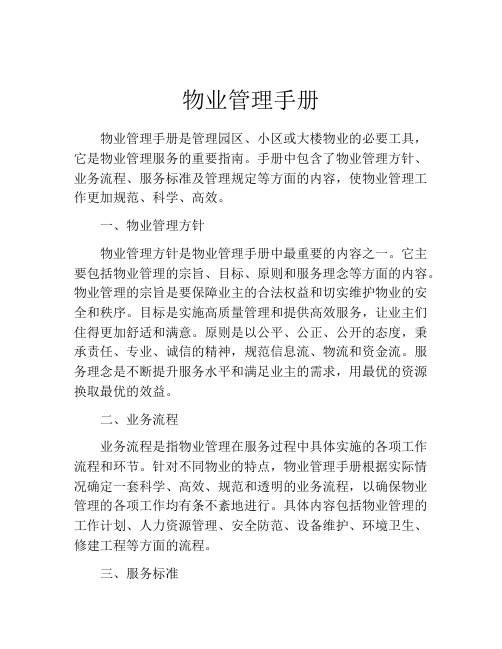 物业管理手册

物业管理手册是管理园区、小区或大楼物业的必要工具，它是物业管理服务的重要指南。手册中包含了物业管理方针、业务流程、服务标准及管理规定等方面的内容，使物业管理工作更加规范、科学、高效。

一、物业管理方针

物业管理方针是物业管理手册中最重要的内容之一。它主要包括物业管理的宗旨、目标、原则和服务理念等方面的内容。物业管理的宗旨是要保障业主的合法权益和切实维护物业的安全和秩序。目标是实施高质量管理和提供高效服务，让业主们住得更加舒适和满意。原则是以公平、公正、公开的态度，秉承责任、专业、诚信的精神，规范信息流、物流和资金流。服务理念是不断提升服务水平和满足业主的需求，用最优的资源换取最优的效益。

二、业务流程

业务流程是指物业管理在服务过程中具体实施的各项工作流程和环节。针对不同物业的特点，物业管理手册根据实际情况确定一套科学、高效、规范和透明的业务流程，以确保物业管理的各项工作均有条不紊地进行。具体内容包括物业管理的工作计划、人力资源管理、安全防范、设备维护、环境卫生、修建工程等方面的流程。

三、服务标准